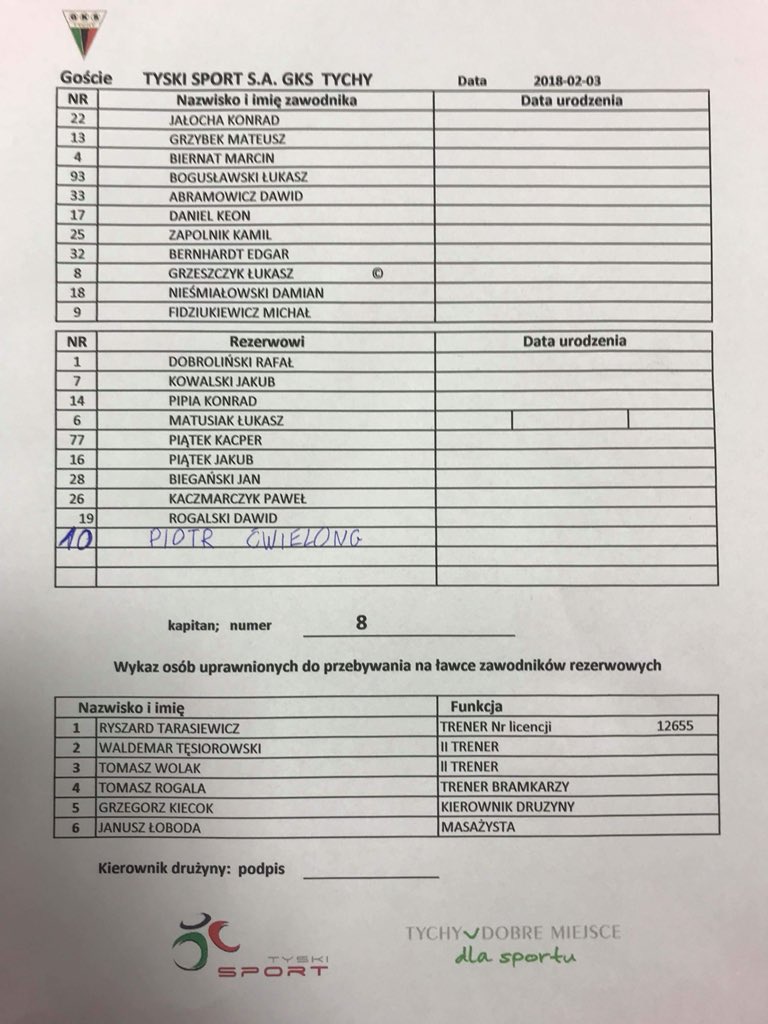 GKS

Goście TYSKI SPORT S.A. GKS TYCHY Data 2018-02-03

| NR | Nazwisko i imię zawodnika | Data urodzenia |
|---|---|---|
| 22 | JAŁOCHA KONRAD | |
| 13 | GRZYBEK MATEUSZ | |
| 4 | BIERNAT MARCIN | |
| 93 | BOGUSŁAWSKI ŁUKASZ | |
| 33 | ABRAMOWICZ DAWID | |
| 17 | DANIEL KEON | |
| 25 | ZAPOLNIK KAMIL | |
| 32 | BERNHARDT EDGAR | |
| 8 | GRZESZCZYK ŁUKASZ © | |
| 18 | NIEŚMIAŁOWSKI DAMIAN | |
| 9 | FIDZIUKIEWICZ MICHAŁ | |

| NR | Rezerwowi | Data urodzenia |
|---|---|---|
| 1 | DOBROLIŃSKI RAFAŁ | |
| 7 | KOWALSKI JAKUB | |
| 14 | PIPIA KONRAD | |
| 6 | MATUSIAK ŁUKASZ | |
| 77 | PIĄTEK KACPER | |
| 16 | PIĄTEK JAKUB | |
| 28 | BIEGAŃSKI JAN | |
| 26 | KACZMARCZYK PAWEŁ | |
| 19 | ROGALSKI DAWID | |
| 10 | PIOTR ĆWIELONG | |
| | | |
| | | |

kapitan; numer 8

Wykaz osób uprawnionych do przebywania na ławce zawodników rezerwowych

| | Nazwisko i imię | Funkcja |
|---|---|---|
| 1 | RYSZARD TARASIEWICZ | TRENER Nr licencji 12655 |
| 2 | WALDEMAR TĘSIOROWSKI | II TRENER |
| 3 | TOMASZ WOLAK | II TRENER |
| 4 | TOMASZ ROGALA | TRENER BRAMKARZY |
| 5 | GRZEGORZ KIECOK | KIEROWNIK DRUZYNY |
| 6 | JANUSZ ŁOBODA | MASAŻYSTA |

Kierownik drużyny: podpis

TYSKI SPORT

TYCHY DOBRE MIEJSCE dla sportu